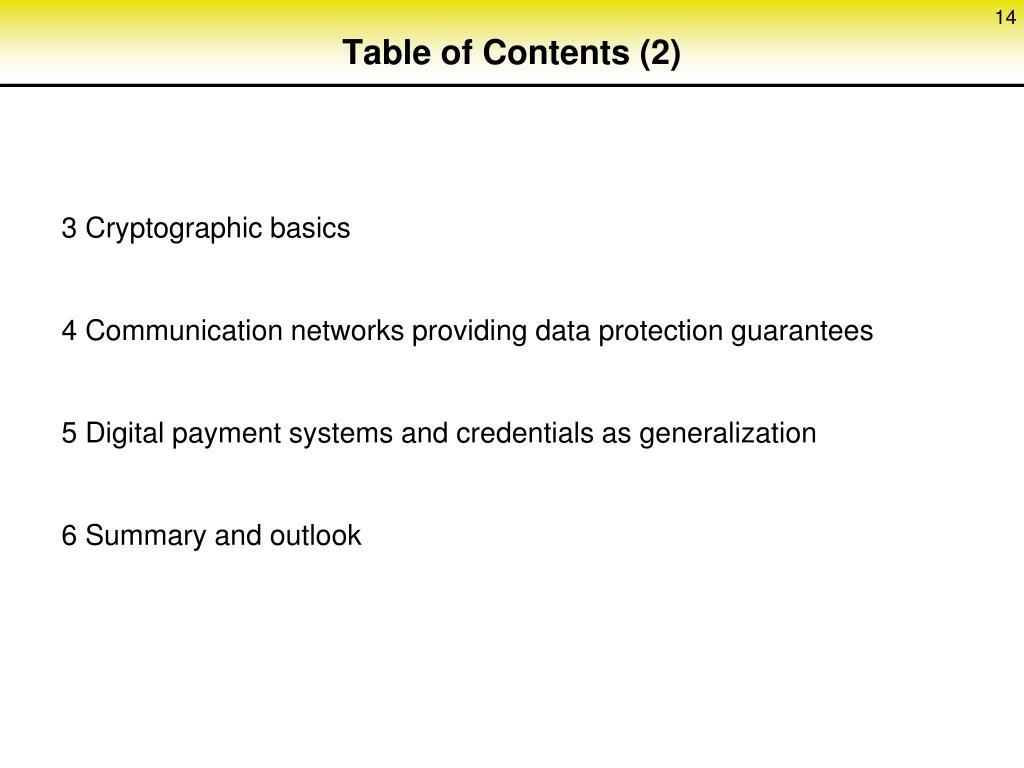 14

Table of Contents (2)

3 Cryptographic basics

4 Communication networks providing data protection guarantees

5 Digital payment systems and credentials as generalization

6 Summary and outlook